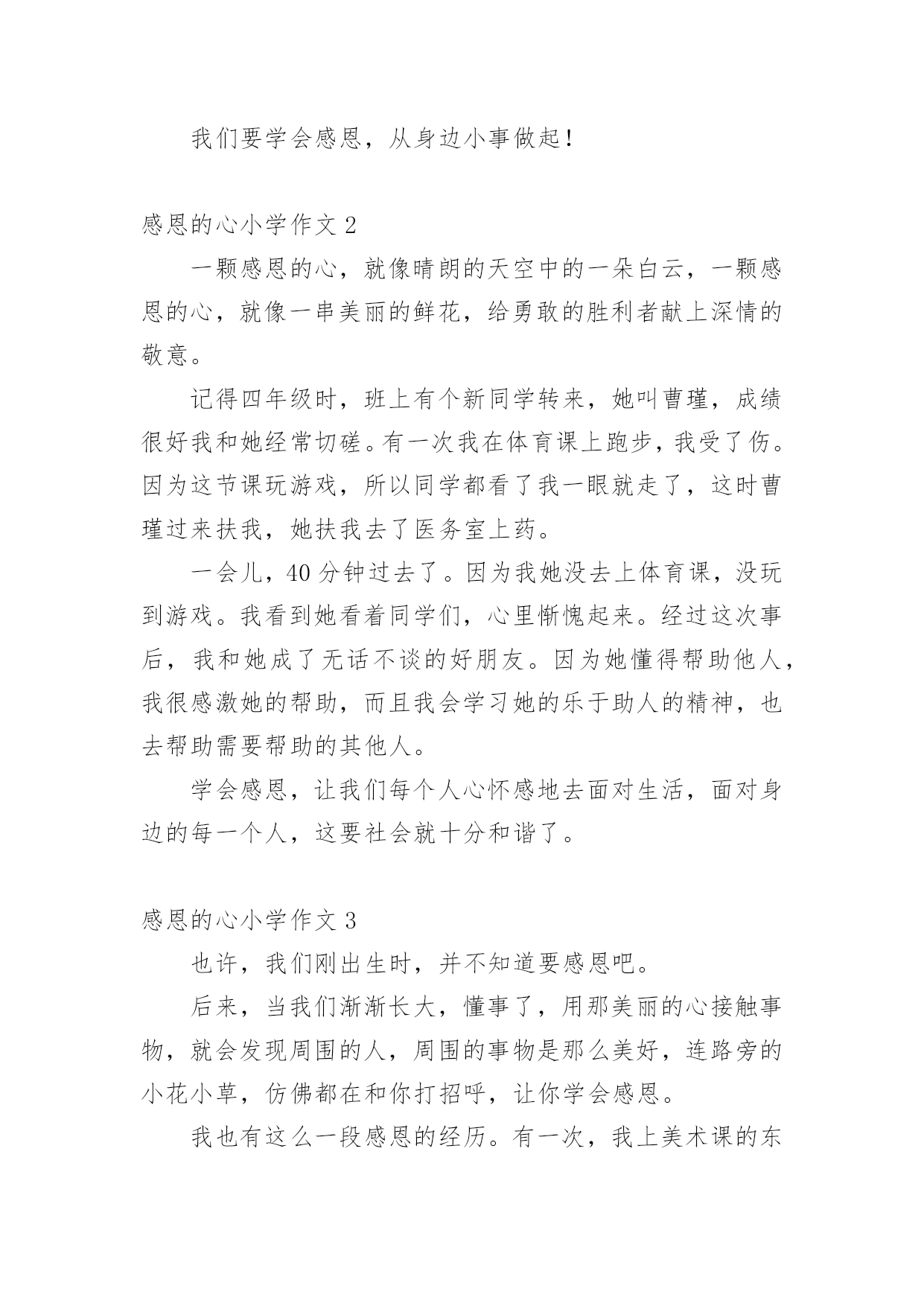 我们要学会感恩，从身边小事做起！

感恩的心小学作文 2

一颗感恩的心，就像晴朗的天空中的一朵白云，一颗感恩的心，就像一串美丽的鲜花，给勇敢的胜利者献上深情的敬意。

记得四年级时，班上有个新同学转来，她叫曹瑾，成绩很好我和她经常切磋。有一次我在体育课上跑步，我受了伤。因为这节课玩游戏，所以同学都看了我一眼就走了，这时曹瑾过来扶我，她扶我去了医务室上药。

一会儿，40 分钟过去了。因为我她没去上体育课，没玩到游戏。我看到她看着同学们，心里惭愧起来。经过这次事后，我和她成了无话不谈的好朋友。因为她懂得帮助他人，我很感激她的帮助，而且我会学习她的乐于助人的精神，也去帮助需要帮助的其他人。

学会感恩，让我们每个人心怀感地去面对生活，面对身边的每一个人，这要社会就十分和谐了。

感恩的心小学作文 3

也许，我们刚出生时，并不知道要感恩吧。

后来，当我们渐渐长大，懂事了，用那美丽的心接触事物，就会发现周围的人，周围的事物是那么美好，连路旁的小花小草，仿佛都在和你打招呼，让你学会感恩。

我也有这么一段感恩的经历。有一次，我上美术课的东